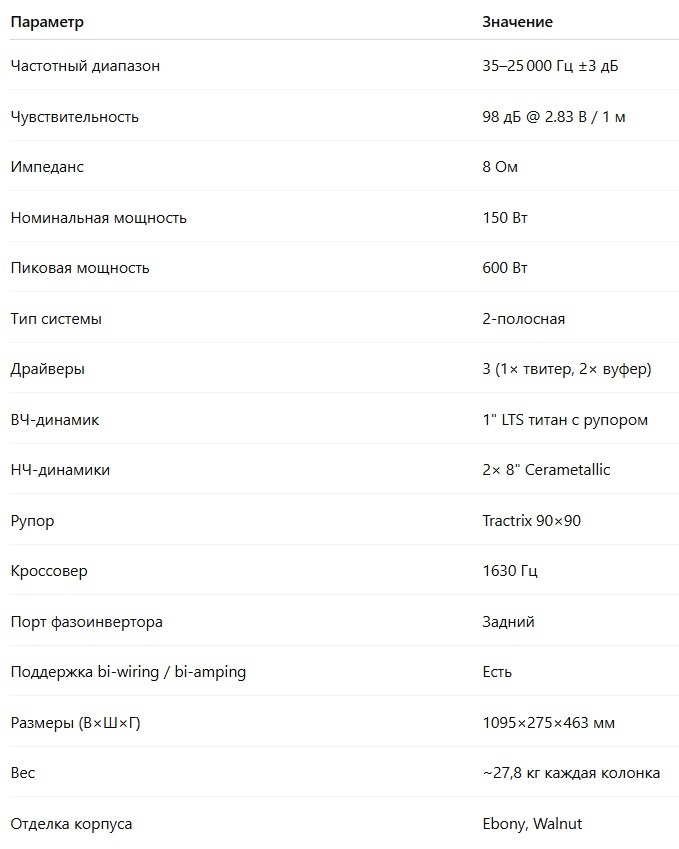 | Параметр | Значение |
|---|---|
| Частотный диапазон | 35–25 000 Гц ±3 дБ |
| Чувствительность | 98 дБ @ 2.83 В / 1 м |
| Импеданс | 8 Ом |
| Номинальная мощность | 150 Вт |
| Пиковая мощность | 600 Вт |
| Тип системы | 2-полосная |
| Драйверы | 3 (1× твитер, 2× вуфер) |
| ВЧ-динамик | 1" LTS титан с рупором |
| НЧ-динамики | 2× 8" Cerametallic |
| Рупор | Tractrix 90×90 |
| Кроссовер | 1630 Гц |
| Порт фазоинвертора | Задний |
| Поддержка bi-wiring / bi-amping | Есть |
| Размеры (В×Ш×Г) | 1095×275×463 мм |
| Вес | ~27,8 кг каждая колонка |
| Отделка корпуса | Ebony, Walnut |